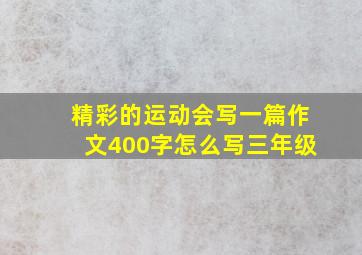 精彩的运动会写一篇作文400字怎么写三年级